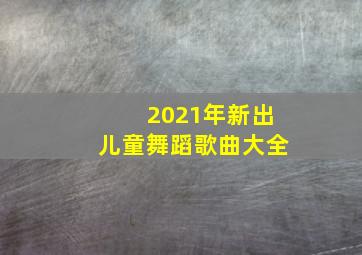 2021年新出
儿童舞蹈歌曲大全